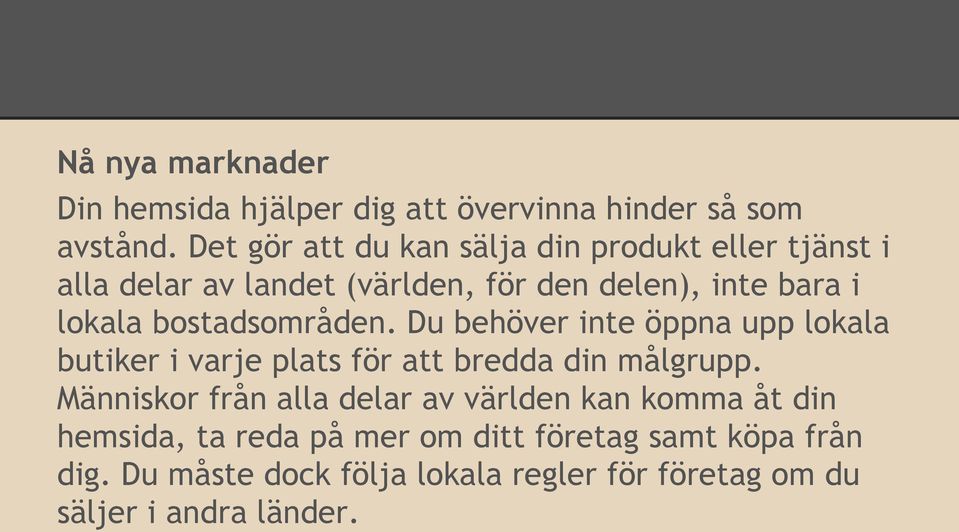 Nå nya marknader

Din hemsida hjälper dig att övervinna hinder så som avstånd. Det gör att du kan sälja din produkt eller tjänst i alla delar av landet (världen, för den delen), inte bara i lokala bostadsområden. Du behöver inte öppna upp lokala butiker i varje plats för att bredda din målgrupp. Människor från alla delar av världen kan komma åt din hemsida, ta reda på mer om ditt företag samt köpa från dig. Du måste dock följa lokala regler för företag om du säljer i andra länder.